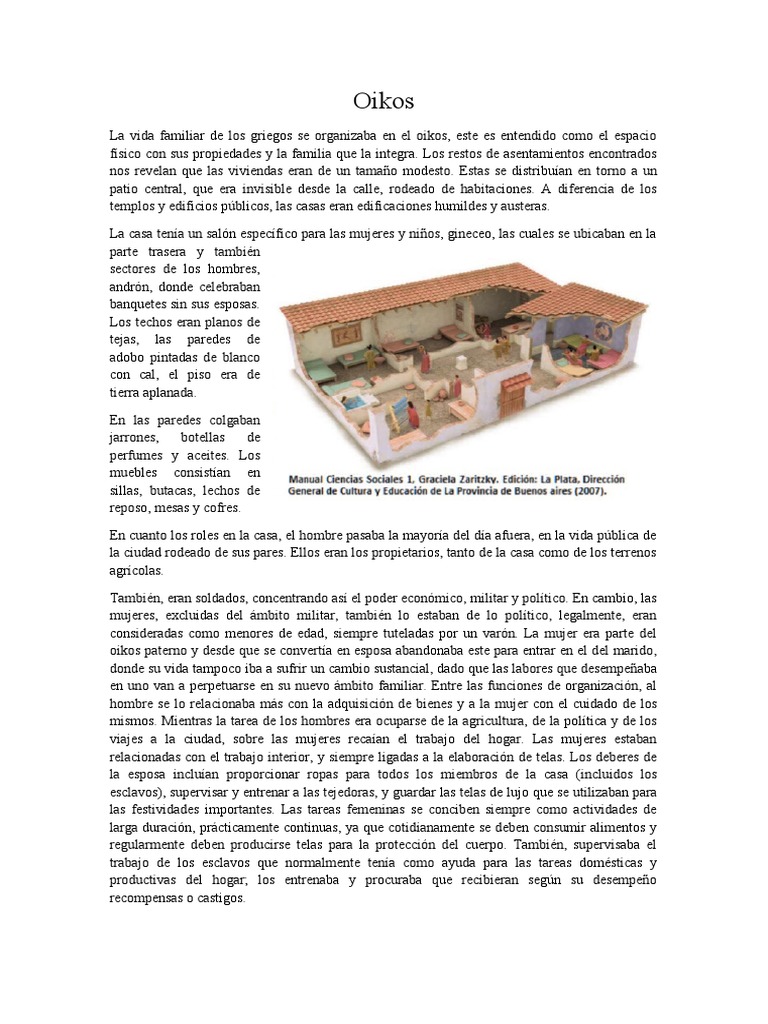 Oikos

La vida familiar de los griegos se organizaba en el oikos, este es entendido como el espacio físico con sus propiedades y la familia que la integra. Los restos de asentamientos encontrados nos revelan que las viviendas eran de un tamaño modesto. Estas se distribuían en torno a un patio central, que era invisible desde la calle, rodeado de habitaciones. A diferencia de los templos y edificios públicos, las casas eran edificaciones humildes y austeras.

La casa tenía un salón específico para las mujeres y niños, gineceo, las cuales se ubicaban en la parte trasera y también sectores de los hombres, andrón, donde celebraban banquetes sin sus esposas. Los techos eran planos de tejas, las paredes de adobo pintadas de blanco con cal, el piso era de tierra aplanada.

En las paredes colgaban jarrones, botellas de perfumes y aceites. Los muebles consistían en sillas, butacas, lechos de reposo, mesas y cofres.

Manual Ciencias Sociales 1. Graciela Zaritzky. Edición: La Plata. Dirección General de Cultura y Educación de La Provincia de Buenos aires (2007).

En cuanto los roles en la casa, el hombre pasaba la mayoría del día afuera, en la vida pública de la ciudad rodeado de sus pares. Ellos eran los propietarios, tanto de la casa como de los terrenos agrícolas.

También, eran soldados, concentrando así el poder económico, militar y político. En cambio, las mujeres, excluidas del ámbito militar, también lo estaban de lo político, legalmente, eran consideradas como menores de edad, siempre tuteladas por un varón. La mujer era parte del oikos paterno y desde que se convertía en esposa abandonaba este para entrar en el del marido, donde su vida tampoco iba a sufrir un cambio sustancial, dado que las labores que desempeñaba en uno van a perpetuarse en su nuevo ámbito familiar. Entre las funciones de organización, al hombre se lo relacionaba más con la adquisición de bienes y a la mujer con el cuidado de los mismos. Mientras la tarea de los hombres era ocuparse de la agricultura, de la política y de los viajes a la ciudad, sobre las mujeres recaían el trabajo del hogar. Las mujeres estaban relacionadas con el trabajo interior, y siempre ligadas a la elaboración de telas. Los deberes de la esposa incluían proporcionar ropas para todos los miembros de la casa (incluidos los esclavos), supervisar y entrenar a las tejedoras, y guardar las telas de lujo que se utilizaban para las festividades importantes. Las tareas femeninas se conciben siempre como actividades de larga duración, prácticamente continuas, ya que cotidianamente se deben consumir alimentos y regularmente deben producirse telas para la protección del cuerpo. También, supervisaba el trabajo de los esclavos que normalmente tenía como ayuda para las tareas domésticas y productivas del hogar; los entrenaba y procuraba que recibieran según su desempeño recompensas o castigos.